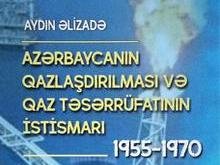 AYDIN ƏLİZADƏ

AZƏRBAYCANIN QAZLAŞDIRILMASI VƏ QAZ TƏSƏRRÜFATININ İSTİSMARI

1955-1970